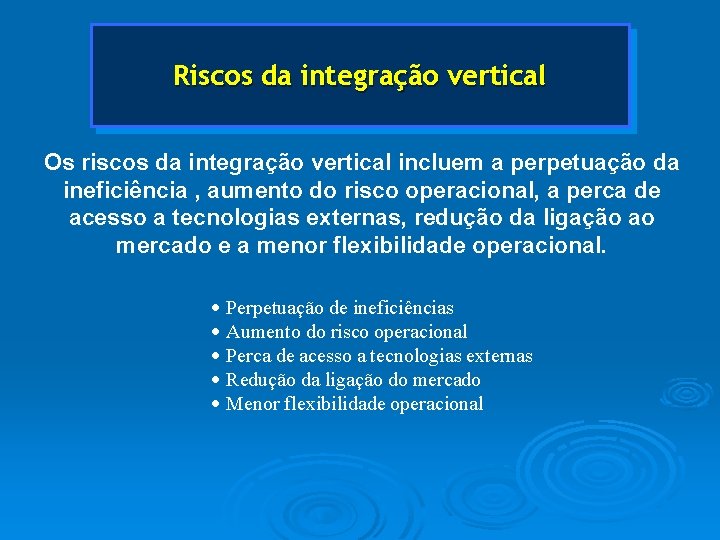 Riscos da integração vertical

Os riscos da integração vertical incluem a perpetuação da ineficiência , aumento do risco operacional, a perca de acesso a tecnologias externas, redução da ligação ao mercado e a menor flexibilidade operacional.

• Perpetuação de ineficiências
• Aumento do risco operacional
• Perca de acesso a tecnologias externas
• Redução da ligação do mercado
• Menor flexibilidade operacional